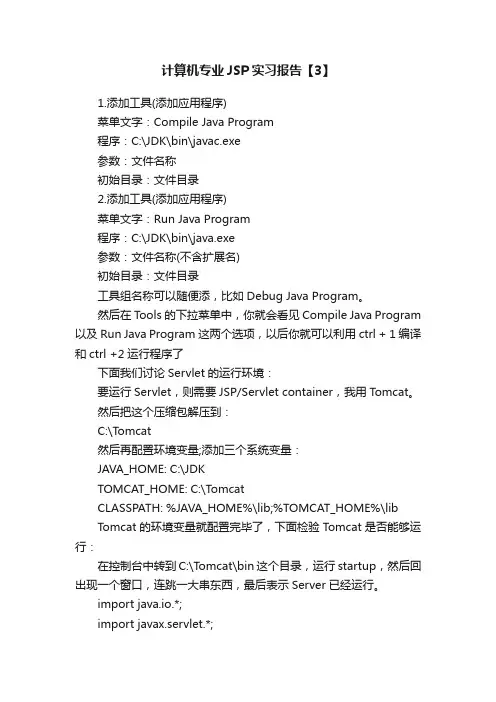 计算机专业JSP实习报告【3】

1.添加工具(添加应用程序)

菜单文字：Compile Java Program

程序：C:\JDK\bin\javac.exe

参数：文件名称

初始目录：文件目录

2.添加工具(添加应用程序)

菜单文字：Run Java Program

程序：C:\JDK\bin\java.exe

参数：文件名称(不含扩展名)

初始目录：文件目录

工具组名称可以随便添，比如 Debug Java Program。

然后在 Tools 的下拉菜单中，你就会看见 Compile Java Program 以及 Run Java Program 这两个选项，以后你就可以利用 ctrl + 1 编译和 ctrl +2 运行程序了

下面我们讨论 Servlet 的运行环境：

要运行 Servlet，则需要 JSP/Servlet container，我用 Tomcat。

然后把这个压缩包解压到：

C:\Tomcat

然后再配置环境变量;添加三个系统变量：

JAVA_HOME: C:\JDK

TOMCAT_HOME: C:\Tomcat

CLASSPATH: %JAVA_HOME%\lib;%TOMCAT_HOME%\lib

Tomcat 的环境变量就配置完毕了，下面检验 Tomcat 是否能够运行：

在控制台中转到 C:\Tomcat\bin 这个目录，运行 startup，然后回出现一个窗口，连跳一大串东西，最后表示 Server 已经运行。

import java.io.*;

import javax.servlet.*;